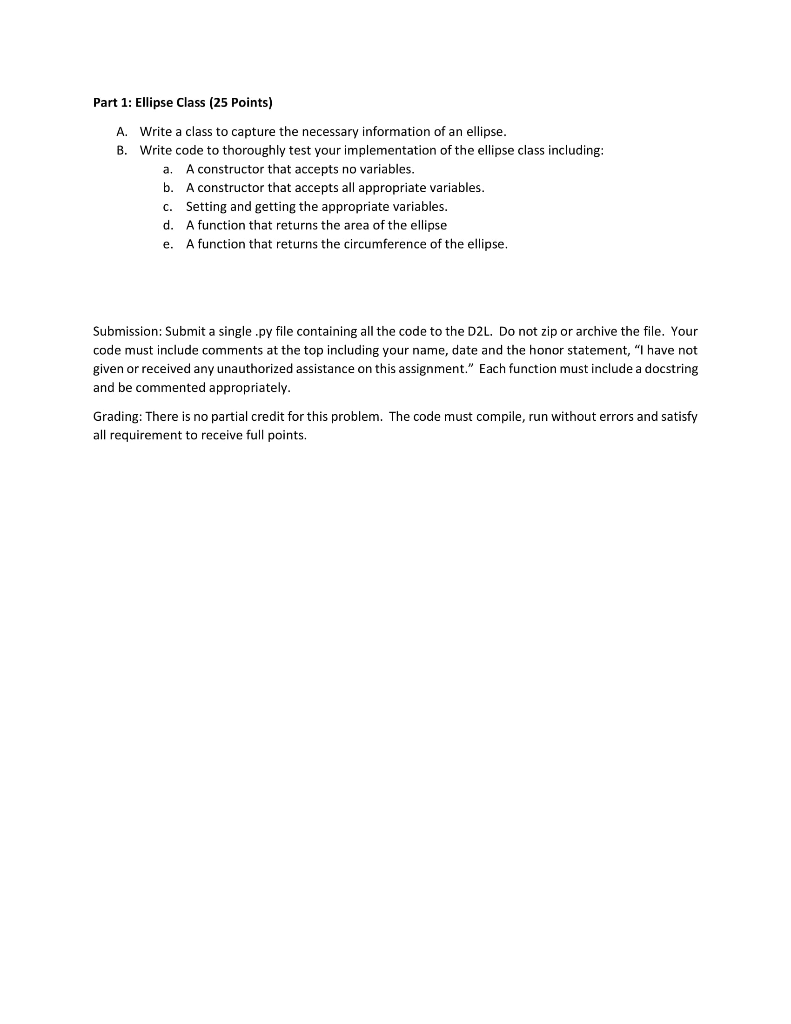 Part 1: Ellipse Class (25 Points)

A. Write a class to capture the necessary information of an ellipse.
B. Write code to thoroughly test your implementation of the ellipse class including:
a. A constructor that accepts no variables.
b. A constructor that accepts all appropriate variables.
c. Setting and getting the appropriate variables.
d. A function that returns the area of the ellipse
e. A function that returns the circumference of the ellipse.

Submission: Submit a single .py file containing all the code to the D2L. Do not zip or archive the file. Your code must include comments at the top including your name, date and the honor statement, "I have not given or received any unauthorized assistance on this assignment." Each function must include a docstring and be commented appropriately.

Grading: There is no partial credit for this problem. The code must compile, run without errors and satisfy all requirement to receive full points.